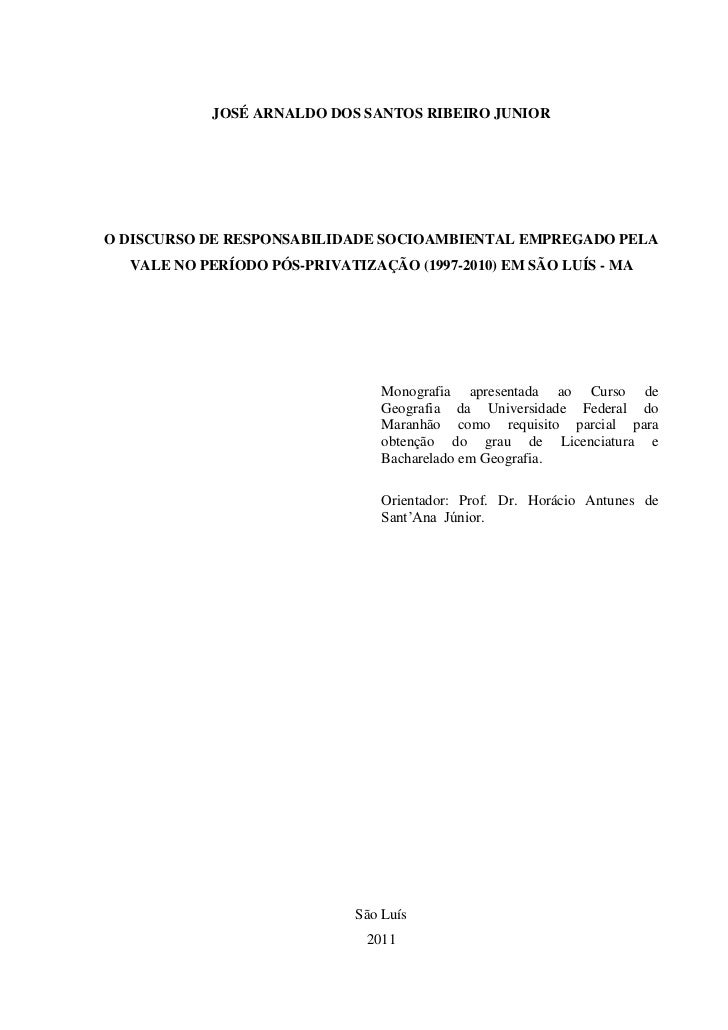 JOSÉ ARNALDO DOS SANTOS RIBEIRO JUNIOR

O DISCURSO DE RESPONSABILIDADE SOCIOAMBIENTAL EMPREGADO PELA VALE NO PERÍODO PÓS-PRIVATIZAÇÃO (1997-2010) EM SÃO LUÍS - MA

Monografia apresentada ao Curso de Geografia da Universidade Federal do Maranhão como requisito parcial para obtenção do grau de Licenciatura e Bacharelado em Geografia.

Orientador: Prof. Dr. Horácio Antunes de Sant'Ana Júnior.

São Luís
2011